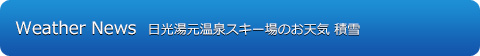 Weather News 日光湯元温泉スキー場のお天気 積雪